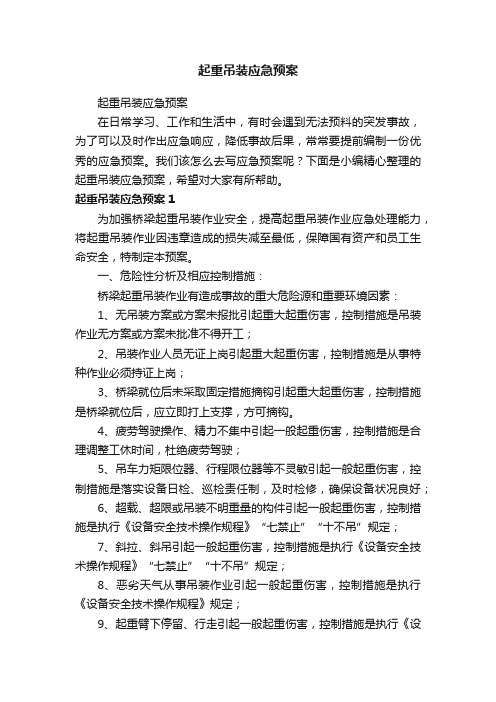 起重吊装应急预案

起重吊装应急预案

在日常学习、工作和生活中，有时会遇到无法预料的突发事故，为了可以及时作出应急响应，降低事故后果，常常要提前编制一份优秀的应急预案。我们该怎么去写应急预案呢？下面是小编精心整理的起重吊装应急预案，希望对大家有所帮助。

起重吊装应急预案 1

为加强桥梁起重吊装作业安全，提高起重吊装作业应急处理能力，将起重吊装作业因违章造成的损失减至最低，保障国有资产和员工生命安全，特制定本预案。

一、危险性分析及相应控制措施：

桥梁起重吊装作业有造成事故的重大危险源和重要环境因素：

1、无吊装方案或方案未报批引起重大起重伤害，控制措施是吊装作业无方案或方案未批准不得开工；

2、吊装作业人员无证上岗引起重大起重伤害，控制措施是从事特种作业必须持证上岗；

3、桥梁就位后未采取固定措施摘钩引起重大起重伤害，控制措施是桥梁就位后，应立即打上支撑，方可摘钩。

4、疲劳驾驶操作、精力不集中引起一般起重伤害，控制措施是合理调整工休时间，杜绝疲劳驾驶；

5、吊车力矩限位器、行程限位器等不灵敏引起一般起重伤害，控制措施是落实设备日检、巡检责任制，及时检修，确保设备状况良好；

6、超载、超限或吊装不明重量的构件引起一般起重伤害，控制措施是执行《设备安全技术操作规程》“七禁止”“十不吊”规定；

7、斜拉、斜吊引起一般起重伤害，控制措施是执行《设备安全技术操作规程》“七禁止”“十不吊”规定；

8、恶劣天气从事吊装作业引起一般起重伤害，控制措施是执行《设备安全技术操作规程》规定；

9、起重臂下停留、行走引起一般起重伤害，控制措施是执行《设